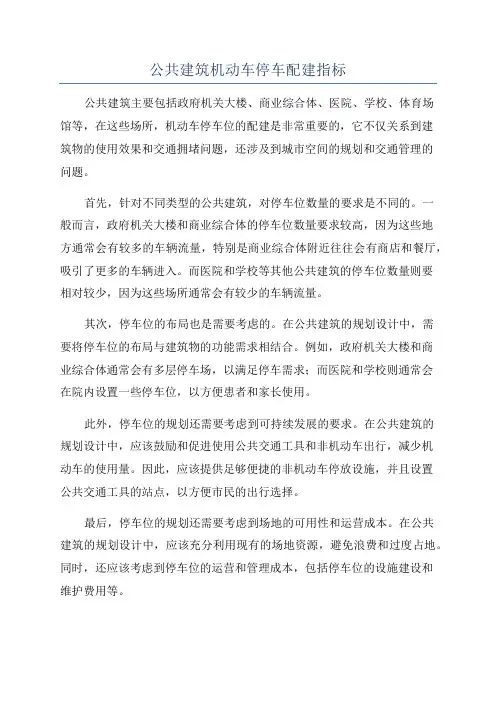 公共建筑机动车停车配建指标

公共建筑主要包括政府机关大楼、商业综合体、医院、学校、体育场馆等，在这些场所，机动车停车位的配建是非常重要的，它不仅关系到建筑物的使用效果和交通拥堵问题，还涉及到城市空间的规划和交通管理的问题。

首先，针对不同类型的公共建筑，对停车位数量的要求是不同的。一般而言，政府机关大楼和商业综合体的停车位数量要求较高，因为这些地方通常会有较多的车辆流量，特别是商业综合体附近往往会有商店和餐厅，吸引了更多的车辆进入。而医院和学校等其他公共建筑的停车位数量则要相对较少，因为这些场所通常会有较少的车辆流量。

其次，停车位的布局也是需要考虑的。在公共建筑的规划设计中，需要将停车位的布局与建筑物的功能需求相结合。例如，政府机关大楼和商业综合体通常会有多层停车场，以满足停车需求；而医院和学校则通常会在院内设置一些停车位，以方便患者和家长使用。

此外，停车位的规划还需要考虑到可持续发展的要求。在公共建筑的规划设计中，应该鼓励和促进使用公共交通工具和非机动车出行，减少机动车的使用量。因此，应该提供足够便捷的非机动车停放设施，并且设置公共交通工具的站点，以方便市民的出行选择。

最后，停车位的规划还需要考虑到场地的可用性和运营成本。在公共建筑的规划设计中，应该充分利用现有的场地资源，避免浪费和过度占地。同时，还应该考虑到停车位的运营和管理成本，包括停车位的设施建设和维护费用等。